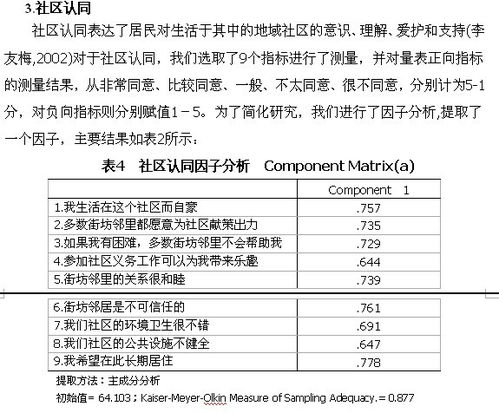 3.社区认同

社区认同表达了居民对生活于其中的地域社区的意识、理解、爱护和支持(李友梅,2002)对于社区认同，我们选取了9个指标进行了测量，并对量表正向指标的测量结果，从非常同意、比较同意、一般、不太同意、很不同意，分别计为5-1分，对负向指标则分别赋值1－5。为了简化研究，我们进行了因子分析,提取了一个因子，主要结果如表2所示：

表4　社区认同因子分析　Component Matrix(a)

| | Component 1 |
|---|---|
| 1.我生活在这个社区而自豪 | .757 |
| 2.多数街坊邻里都愿意为社区献策出力 | .735 |
| 3.如果我有困难，多数街坊邻里不会帮助我 | .729 |
| 4.参加社区义务工作可以为我带来乐趣 | .644 |
| 5.街坊邻里的关系很和睦 | .739 |
| 6.街坊邻居是不可信任的 | .761 |
| 7.我们社区的环境卫生很不错 | .691 |
| 8.我们社区的公共设施不健全 | .647 |
| 9.我希望在此长期居住 | .778 |

提取方法：主成分分析

初始值= 64.103；Kaiser-Meyer-Olkin Measure of Sampling Adequacy.= 0.877